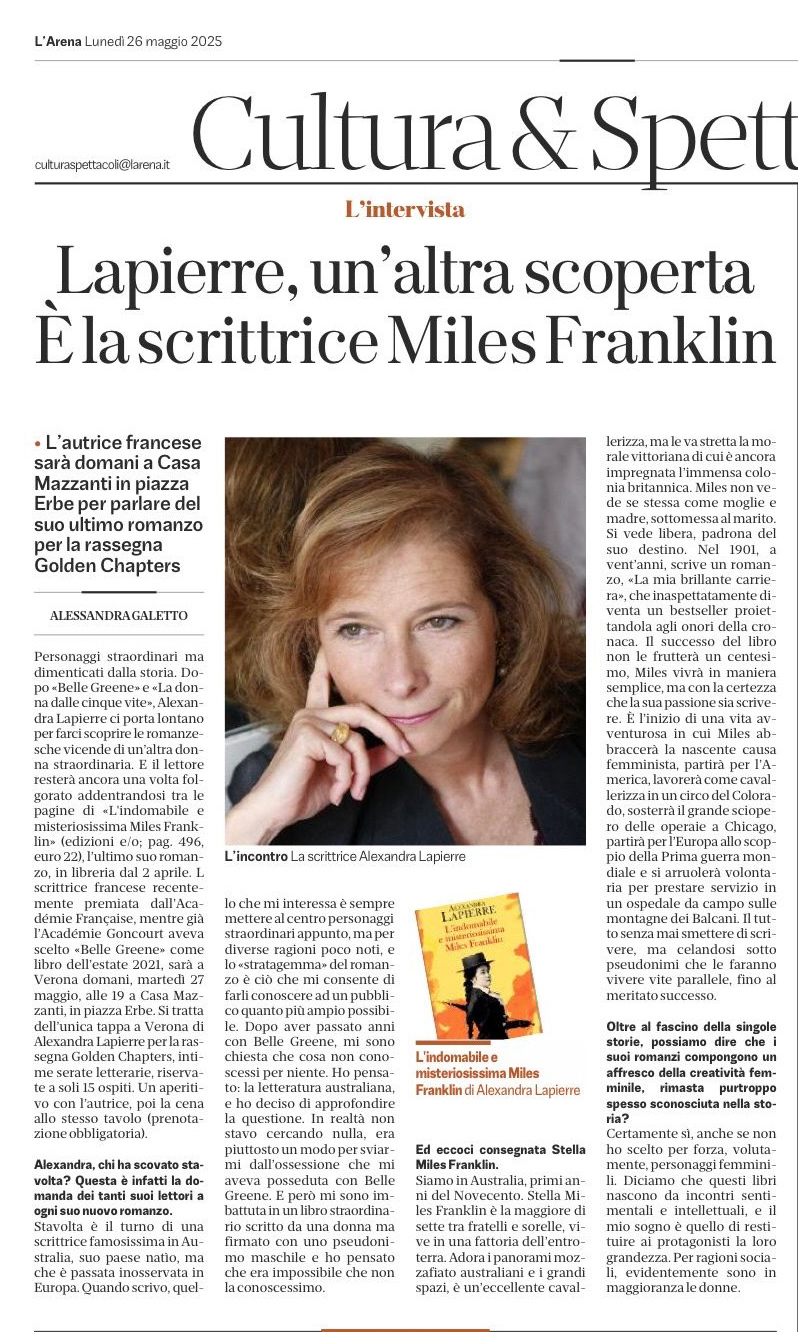 L'Arena Lunedì 26 maggio 2025

culturaspettacoli@larena.it

Cultura & Spett

L'intervista

Lapierre, un'altra scoperta
È la scrittrice Miles Franklin

• L'autrice francese sarà domani a Casa Mazzanti in piazza Erbe per parlare del suo ultimo romanzo per la rassegna Golden Chapters

ALESSANDRA GALETTO

Personaggi straordinari ma dimenticati dalla storia. Dopo «Belle Greene» e «La donna dalle cinque vite», Alexandra Lapierre ci porta lontano per farci scoprire le romanzesche vicende di un'altra donna straordinaria. E il lettore resterà ancora una volta folgorato addentrandosi tra le pagine di «L'indomabile e misteriosissima Miles Franklin» (edizioni e/o; pag. 496, euro 22), l'ultimo suo romanzo, in libreria dal 2 aprile. L scrittrice francese recentemente premiata dall'Académie Française, mentre già l'Académie Goncourt aveva scelto «Belle Greene» come libro dell'estate 2021, sarà a Verona domani, martedì 27 maggio, alle 19 a Casa Mazzanti, in piazza Erbe. Si tratta dell'unica tappa a Verona di Alexandra Lapierre per la rassegna Golden Chapters, intime serate letterarie, riservate a soli 15 ospiti. Un aperitivo con l'autrice, poi la cena allo stesso tavolo (prenotazione obbligatoria).

Alexandra, chi ha scovato stavolta? Questa è infatti la domanda dei tanti suoi lettori a ogni suo nuovo romanzo.
Stavolta è il turno di una scrittrice famosissima in Australia, suo paese natio, ma che è passata inosservata in Europa. Quando scrivo, quello che mi interessa è sempre mettere al centro personaggi straordinari appunto, ma per diverse ragioni poco noti, e lo «stratagemma» del romanzo è ciò che mi consente di farli conoscere ad un pubblico quanto più ampio possibile. Dopo aver passato anni con Belle Greene, mi sono chiesta che cosa non conoscessi per niente. Ho pensato: la letteratura australiana, e ho deciso di approfondire la questione. In realtà non stavo cercando nulla, era piuttosto un modo per sviarmi dall'ossessione che mi aveva posseduta con Belle Greene. E però mi sono imbattuta in un libro straordinario scritto da una donna ma firmato con uno pseudonimo maschile e ho pensato che era impossibile che non la conoscessimo.

L'incontro La scrittrice Alexandra Lapierre

ALEXANDRA LAPIERRE
L'indomabile e misteriosissima Miles Franklin

L'indomabile e misteriosissima Miles Franklin di Alexandra Lapierre

Ed eccoci consegnata Stella Miles Franklin.
Siamo in Australia, primi anni del Novecento. Stella Miles Franklin è la maggiore di sette tra fratelli e sorelle, vive in una fattoria dell'entroterra. Adora i panorami mozzafiato australiani e i grandi spazi, è un'eccellente cavallerizza, ma le va stretta la morale vittoriana di cui è ancora impregnata l'immensa colonia britannica. Miles non vede se stessa come moglie e madre, sottomessa al marito. Si vede libera, padrona del suo destino. Nel 1901, a vent'anni, scrive un romanzo, «La mia brillante carriera», che inaspettatamente diventa un bestseller proiettandola agli onori della cronaca. Il successo del libro non le frutterà un centesimo, Miles vivrà in maniera semplice, ma con la certezza che la sua passione sia scrivere. È l'inizio di una vita avventurosa in cui Miles abbraccerà la nascente causa femminista, partirà per l'America, lavorerà come cavallerizza in un circo del Colorado, sosterrà il grande sciopero delle operaie a Chicago, partirà per l'Europa allo scoppio della Prima guerra mondiale e si arruolerà volontaria per prestare servizio in un ospedale da campo sulle montagne dei Balcani. Il tutto senza mai smettere di scrivere, ma celandosi sotto pseudonimi che le faranno vivere vite parallele, fino al meritato successo.

Oltre al fascino della singole storie, possiamo dire che i suoi romanzi compongono un affresco della creatività femminile, rimasta purtroppo spesso sconosciuta nella storia?
Certamente sì, anche se non ho scelto per forza, volutamente, personaggi femminili. Diciamo che questi libri nascono da incontri sentimentali e intellettuali, e il mio sogno è quello di restituire ai protagonisti la loro grandezza. Per ragioni sociali, evidentemente sono in maggioranza le donne.